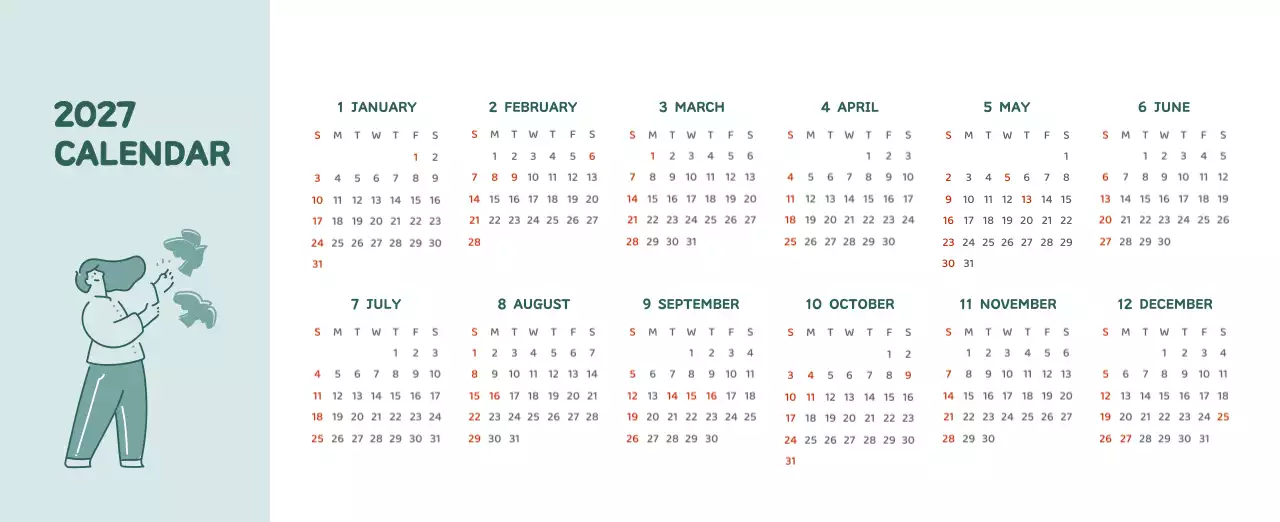 2027 CALENDAR

1 JANUARY

| S | M | T | W | T | F | S |
|---|---|---|---|---|---|---|
| | | | | | 1 | 2 |
| 3 | 4 | 5 | 6 | 7 | 8 | 9 |
| 10 | 11 | 12 | 13 | 14 | 15 | 16 |
| 17 | 18 | 19 | 20 | 21 | 22 | 23 |
| 24 | 25 | 26 | 27 | 28 | 29 | 30 |
| 31 | | | | | | |

2 FEBRUARY

| S | M | T | W | T | F | S |
|---|---|---|---|---|---|---|
| | 1 | 2 | 3 | 4 | 5 | 6 |
| 7 | 8 | 9 | 10 | 11 | 12 | 13 |
| 14 | 15 | 16 | 17 | 18 | 19 | 20 |
| 21 | 22 | 23 | 24 | 25 | 26 | 27 |
| 28 | | | | | | |

3 MARCH

| S | M | T | W | T | F | S |
|---|---|---|---|---|---|---|
| | 1 | 2 | 3 | 4 | 5 | 6 |
| 7 | 8 | 9 | 10 | 11 | 12 | 13 |
| 14 | 15 | 16 | 17 | 18 | 19 | 20 |
| 21 | 22 | 23 | 24 | 25 | 26 | 27 |
| 28 | 29 | 30 | 31 | | | |

4 APRIL

| S | M | T | W | T | F | S |
|---|---|---|---|---|---|---|
| | | | | 1 | 2 | 3 |
| 4 | 5 | 6 | 7 | 8 | 9 | 10 |
| 11 | 12 | 13 | 14 | 15 | 16 | 17 |
| 18 | 19 | 20 | 21 | 22 | 23 | 24 |
| 25 | 26 | 27 | 28 | 29 | 30 | |

5 MAY

| S | M | T | W | T | F | S |
|---|---|---|---|---|---|---|
| | | | | | | 1 |
| 2 | 3 | 4 | 5 | 6 | 7 | 8 |
| 9 | 10 | 11 | 12 | 13 | 14 | 15 |
| 16 | 17 | 18 | 19 | 20 | 21 | 22 |
| 23 | 24 | 25 | 26 | 27 | 28 | 29 |
| 30 | 31 | | | | | |

6 JUNE

| S | M | T | W | T | F | S |
|---|---|---|---|---|---|---|
| | | 1 | 2 | 3 | 4 | 5 |
| 6 | 7 | 8 | 9 | 10 | 11 | 12 |
| 13 | 14 | 15 | 16 | 17 | 18 | 19 |
| 20 | 21 | 22 | 23 | 24 | 25 | 26 |
| 27 | 28 | 29 | 30 | | | |

7 JULY

| S | M | T | W | T | F | S |
|---|---|---|---|---|---|---|
| | | | | 1 | 2 | 3 |
| 4 | 5 | 6 | 7 | 8 | 9 | 10 |
| 11 | 12 | 13 | 14 | 15 | 16 | 17 |
| 18 | 19 | 20 | 21 | 22 | 23 | 24 |
| 25 | 26 | 27 | 28 | 29 | 30 | 31 |

8 AUGUST

| S | M | T | W | T | F | S |
|---|---|---|---|---|---|---|
| 1 | 2 | 3 | 4 | 5 | 6 | 7 |
| 8 | 9 | 10 | 11 | 12 | 13 | 14 |
| 15 | 16 | 17 | 18 | 19 | 20 | 21 |
| 22 | 23 | 24 | 25 | 26 | 27 | 28 |
| 29 | 30 | 31 | | | | |

9 SEPTEMBER

| S | M | T | W | T | F | S |
|---|---|---|---|---|---|---|
| | | | 1 | 2 | 3 | 4 |
| 5 | 6 | 7 | 8 | 9 | 10 | 11 |
| 12 | 13 | 14 | 15 | 16 | 17 | 18 |
| 19 | 20 | 21 | 22 | 23 | 24 | 25 |
| 26 | 27 | 28 | 29 | 30 | | |

10 OCTOBER

| S | M | T | W | T | F | S |
|---|---|---|---|---|---|---|
| | | | | | 1 | 2 |
| 3 | 4 | 5 | 6 | 7 | 8 | 9 |
| 10 | 11 | 12 | 13 | 14 | 15 | 16 |
| 17 | 18 | 19 | 20 | 21 | 22 | 23 |
| 24 | 25 | 26 | 27 | 28 | 29 | 30 |
| 31 | | | | | | |

11 NOVEMBER

| S | M | T | W | T | F | S |
|---|---|---|---|---|---|---|
| | 1 | 2 | 3 | 4 | 5 | 6 |
| 7 | 8 | 9 | 10 | 11 | 12 | 13 |
| 14 | 15 | 16 | 17 | 18 | 19 | 20 |
| 21 | 22 | 23 | 24 | 25 | 26 | 27 |
| 28 | 29 | 30 | | | | |

12 DECEMBER

| S | M | T | W | T | F | S |
|---|---|---|---|---|---|---|
| | | | 1 | 2 | 3 | 4 |
| 5 | 6 | 7 | 8 | 9 | 10 | 11 |
| 12 | 13 | 14 | 15 | 16 | 17 | 18 |
| 19 | 20 | 21 | 22 | 23 | 24 | 25 |
| 26 | 27 | 28 | 29 | 30 | 31 | |